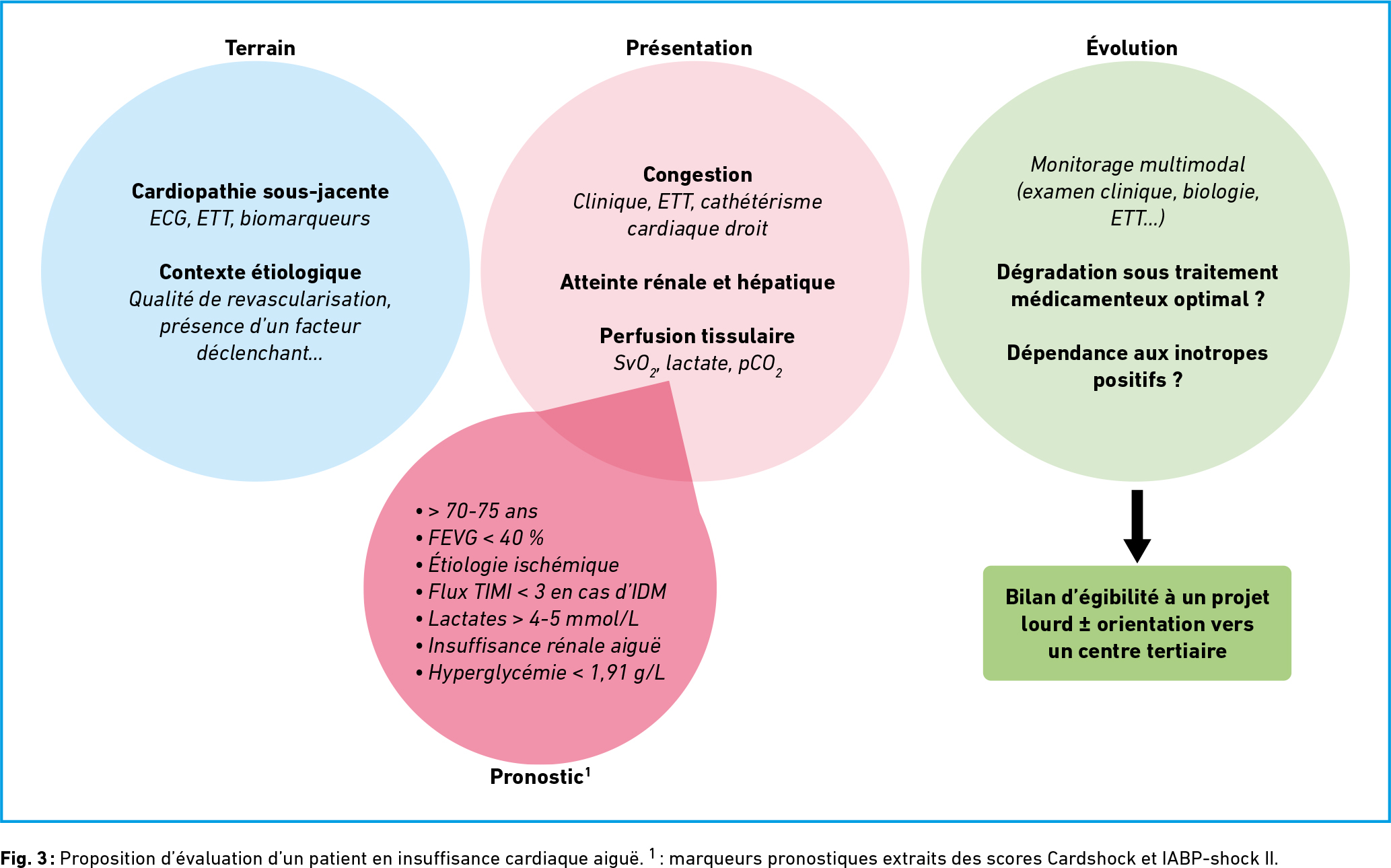 Terrain

Cardiopathie sous-jacente
ECG, ETT, biomarqueurs

Contexte étiologique
Qualité de revascularisation, présence d'un facteur déclenchant...

Présentation

Congestion
Clinique, ETT, cathétérisme cardiaque droit

Atteinte rénale et hépatique

Perfusion tissulaire
$SvO_2$, lactate, $pCO_2$

Évolution

Monitorage multimodal (examen clinique, biologie, ETT...)

Dégradation sous traitement médicamenteux optimal ?

Dépendance aux inotropes positifs ?

Bilan d'égibilité à un projet lourd ± orientation vers un centre tertiaire

• > 70-75 ans
• FEVG < 40 %
• Étiologie ischémique
• Flux TIMI < 3 en cas d'IDM
• Lactates > 4-5 mmol/L
• Insuffisance rénale aiguë
• Hyperglycémie < 1,91 g/L

Pronostic$^1$

Fig. 3 : Proposition d'évaluation d'un patient en insuffisance cardiaque aiguë. $^1$ : marqueurs pronostiques extraits des scores Cardshock et IABP-shock II.